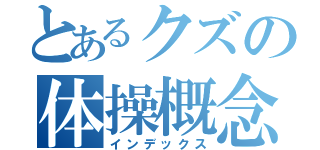 とあるクズの
体操概念
インデックス